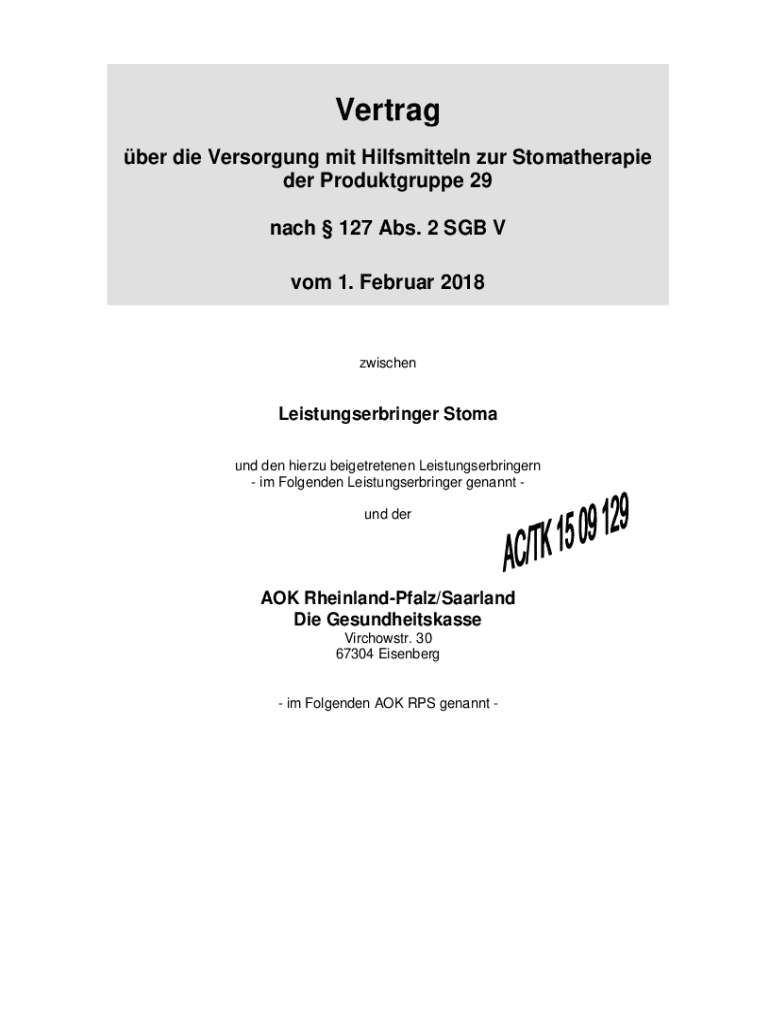 Vertrag

über die Versorgung mit Hilfsmitteln zur Stomatherapie der Produktgruppe 29

nach § 127 Abs. 2 SGB V

vom 1. Februar 2018

zwischen

Leistungserbringer Stoma

und den hierzu beigetretenen Leistungserbringern
- im Folgenden Leistungserbringer genannt -

und der

AC/TK 15 09 129

AOK Rheinland-Pfalz/Saarland
Die Gesundheitskasse
Virchowstr. 30
67304 Eisenberg

- im Folgenden AOK RPS genannt -